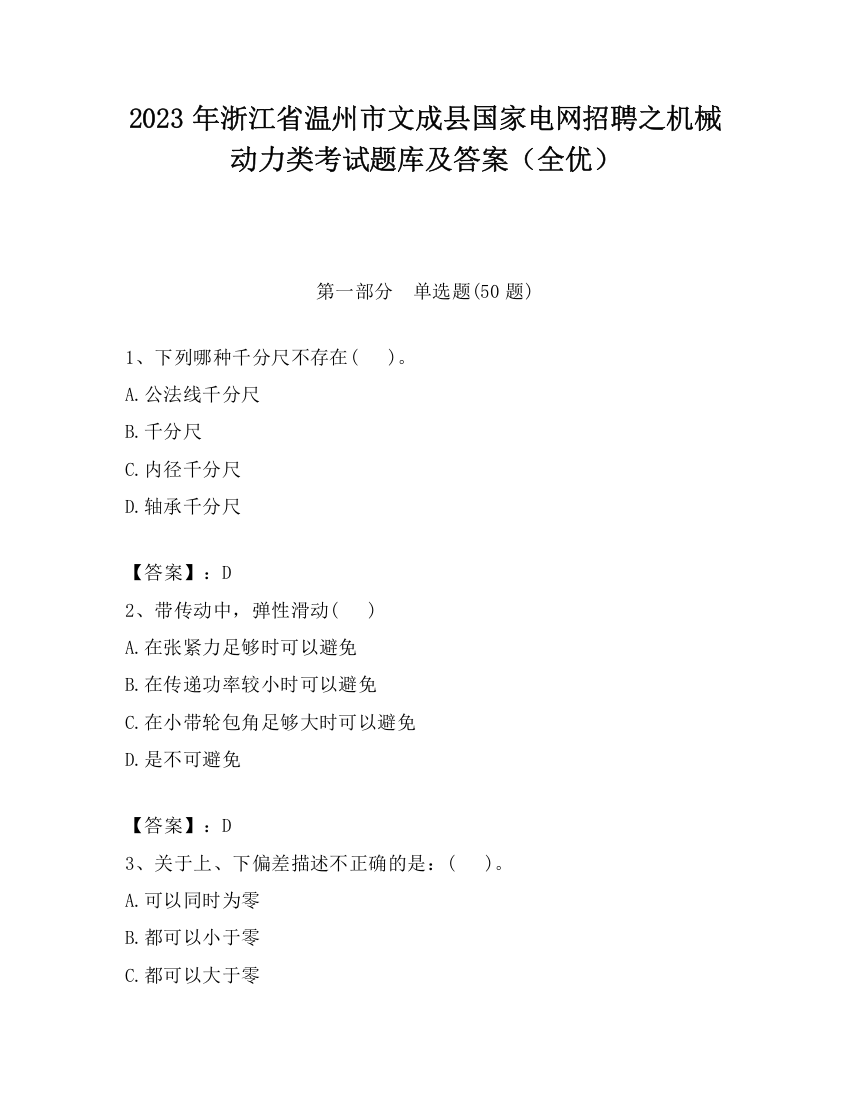 2023 年浙江省温州市文成县国家电网招聘之机械动力类考试题库及答案（全优）

第一部分　单选题(50 题)

1、下列哪种千分尺不存在(　　)。

A.公法线千分尺

B.千分尺

C.内径千分尺

D.轴承千分尺

【答案】：D

2、带传动中，弹性滑动(　　)

A.在张紧力足够时可以避免

B.在传递功率较小时可以避免

C.在小带轮包角足够大时可以避免

D.是不可避免

【答案】：D

3、关于上、下偏差描述不正确的是：(　　)。

A.可以同时为零

B.都可以小于零

C.都可以大于零